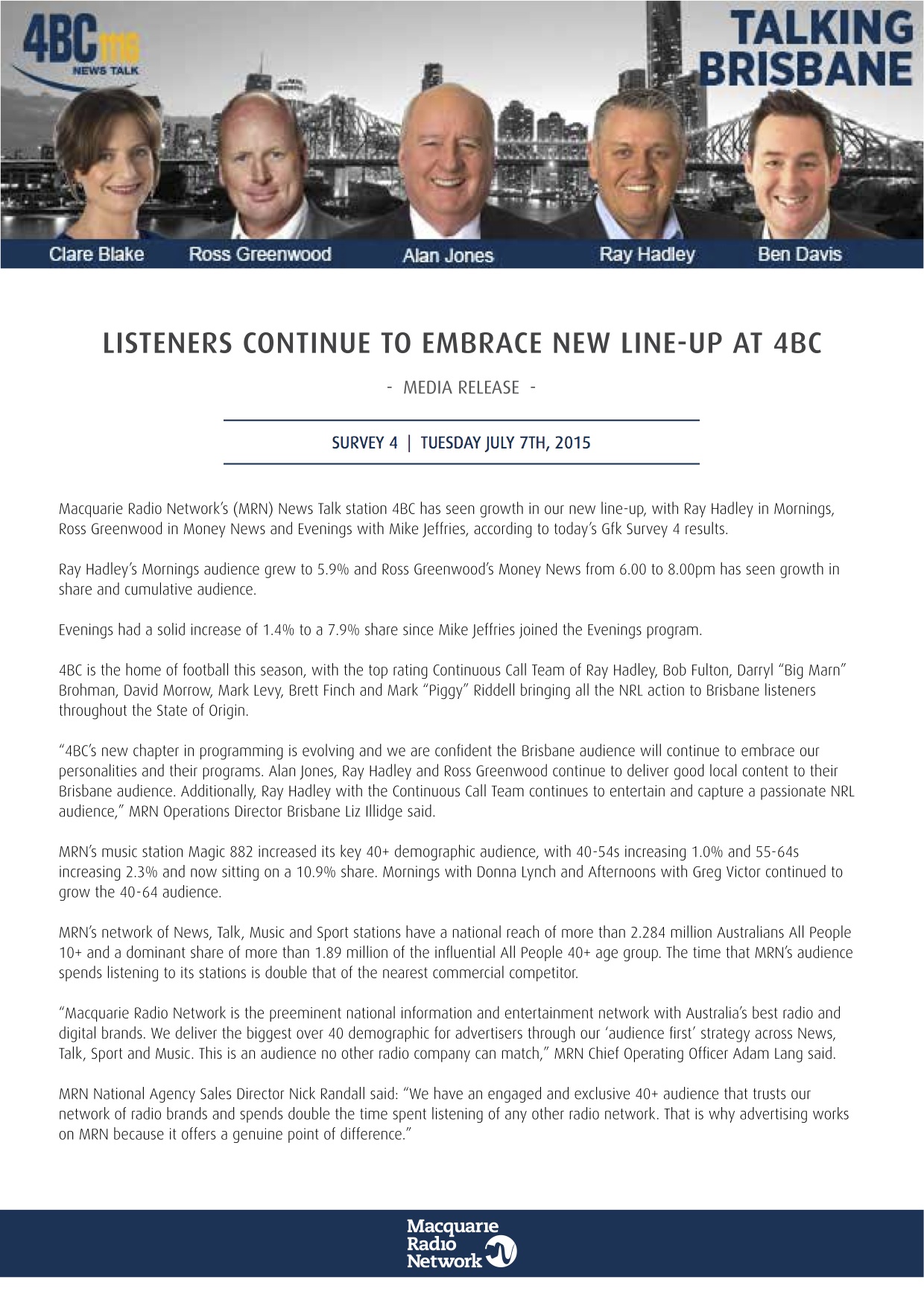 4BC 1116 NEWS TALK

TALKING BRISBANE

Clare Blake Ross Greenwood Alan Jones Ray Hadley Ben Davis

LISTENERS CONTINUE TO EMBRACE NEW LINE-UP AT 4BC

- MEDIA RELEASE -

SURVEY 4 | TUESDAY JULY 7TH, 2015

Macquarie Radio Network's (MRN) News Talk station 4BC has seen growth in our new line-up, with Ray Hadley in Mornings, Ross Greenwood in Money News and Evenings with Mike Jeffries, according to today's Gfk Survey 4 results.

Ray Hadley's Mornings audience grew to 5.9% and Ross Greenwood's Money News from 6.00 to 8.00pm has seen growth in share and cumulative audience.

Evenings had a solid increase of 1.4% to a 7.9% share since Mike Jeffries joined the Evenings program.

4BC is the home of football this season, with the top rating Continuous Call Team of Ray Hadley, Bob Fulton, Darryl "Big Marn" Brohman, David Morrow, Mark Levy, Brett Finch and Mark "Piggy" Riddell bringing all the NRL action to Brisbane listeners throughout the State of Origin.

"4BC's new chapter in programming is evolving and we are confident the Brisbane audience will continue to embrace our personalities and their programs. Alan Jones, Ray Hadley and Ross Greenwood continue to deliver good local content to their Brisbane audience. Additionally, Ray Hadley with the Continuous Call Team continues to entertain and capture a passionate NRL audience," MRN Operations Director Brisbane Liz Illidge said.

MRN's music station Magic 882 increased its key 40+ demographic audience, with 40-54s increasing 1.0% and 55-64s increasing 2.3% and now sitting on a 10.9% share. Mornings with Donna Lynch and Afternoons with Greg Victor continued to grow the 40-64 audience.

MRN's network of News, Talk, Music and Sport stations have a national reach of more than 2.284 million Australians All People 10+ and a dominant share of more than 1.89 million of the influential All People 40+ age group. The time that MRN's audience spends listening to its stations is double that of the nearest commercial competitor.

"Macquarie Radio Network is the preeminent national information and entertainment network with Australia's best radio and digital brands. We deliver the biggest over 40 demographic for advertisers through our 'audience first' strategy across News, Talk, Sport and Music. This is an audience no other radio company can match," MRN Chief Operating Officer Adam Lang said.

MRN National Agency Sales Director Nick Randall said: "We have an engaged and exclusive 40+ audience that trusts our network of radio brands and spends double the time spent listening of any other radio network. That is why advertising works on MRN because it offers a genuine point of difference."

Macquarie Radio Network